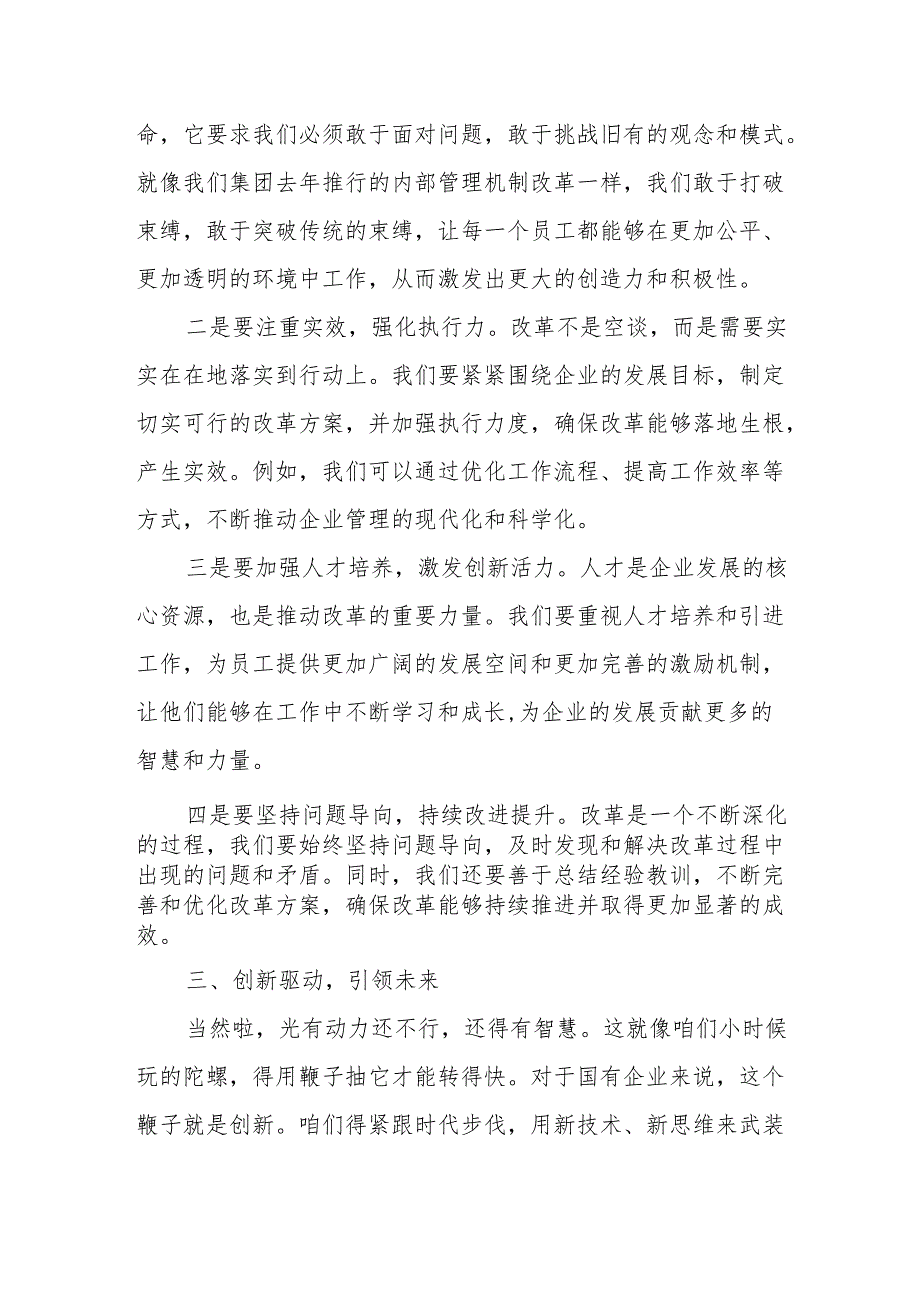 命，它要求我们必须敢于面对问题，敢于挑战旧有的观念和模式。就像我们集团去年推行的内部管理机制改革一样，我们敢于打破束缚，敢于突破传统的束缚，让每一个员工都能够在更加公平、更加透明的环境中工作，从而激发出更大的创造力和积极性。

二是要注重实效，强化执行力。改革不是空谈，而是需要实实在在地落实到行动上。我们要紧紧围绕企业的发展目标，制定切实可行的改革方案，并加强执行力度，确保改革能够落地生根，产生实效。例如，我们可以通过优化工作流程、提高工作效率等方式，不断推动企业管理的现代化和科学化。

三是要加强人才培养，激发创新活力。人才是企业发展的核心资源，也是推动改革的重要力量。我们要重视人才培养和引进工作，为员工提供更加广阔的发展空间和更加完善的激励机制，让他们能够在工作中不断学习和成长,为企业的发展贡献更多的智慧和力量。

四是要坚持问题导向，持续改进提升。改革是一个不断深化的过程，我们要始终坚持问题导向，及时发现和解决改革过程中出现的问题和矛盾。同时，我们还要善于总结经验教训，不断完善和优化改革方案，确保改革能够持续推进并取得更加显著的成效。

三、创新驱动，引领未来

当然啦，光有动力还不行，还得有智慧。这就像咱们小时候玩的陀螺，得用鞭子抽它才能转得快。对于国有企业来说，这个鞭子就是创新。咱们得紧跟时代步伐，用新技术、新思维来武装